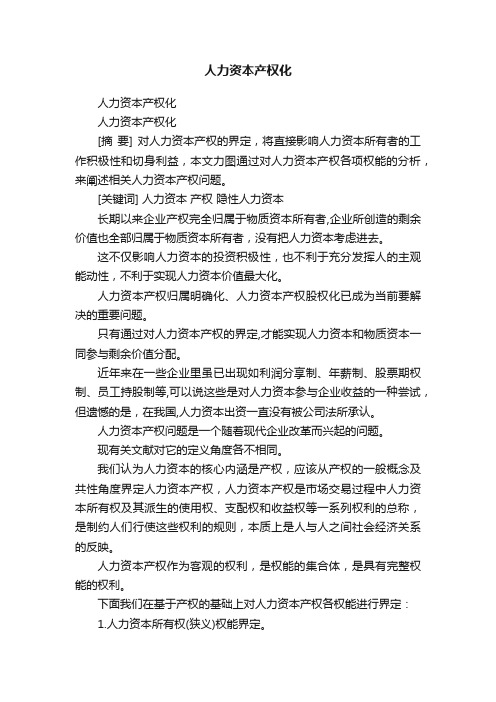 人力资本产权化

人力资本产权化

人力资本产权化

[摘 要] 对人力资本产权的界定，将直接影响人力资本所有者的工作积极性和切身利益，本文力图通过对人力资本产权各项权能的分析，来阐述相关人力资本产权问题。

[关键词] 人力资本 产权 隐性人力资本

长期以来企业产权完全归属于物质资本所有者,企业所创造的剩余价值也全部归属于物质资本所有者，没有把人力资本考虑进去。

这不仅影响人力资本的投资积极性，也不利于充分发挥人的主观能动性，不利于实现人力资本价值最大化。

人力资本产权归属明确化、人力资本产权股权化已成为当前要解决的重要问题。

只有通过对人力资本产权的界定,才能实现人力资本和物质资本一同参与剩余价值分配。

近年来在一些企业里虽已出现如利润分享制、年薪制、股票期权制、员工持股制等,可以说这些是对人力资本参与企业收益的一种尝试，但遗憾的是，在我国,人力资本出资一直没有被公司法所承认。

人力资本产权问题是一个随着现代企业改革而兴起的问题。

现有关文献对它的定义角度各不相同。

我们认为人力资本的核心内涵是产权，应该从产权的一般概念及共性角度界定人力资本产权，人力资本产权是市场交易过程中人力资本所有权及其派生的使用权、支配权和收益权等一系列权利的总称，是制约人们行使这些权利的规则，本质上是人与人之间社会经济关系的反映。

人力资本产权作为客观的权利，是权能的集合体，是具有完整权能的权利。

下面我们在基于产权的基础上对人力资本产权各权能进行界定：

1.人力资本所有权(狭义)权能界定。